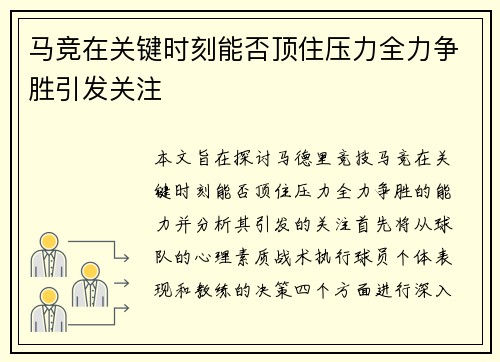 马竞在关键时刻能否顶住压力全力争胜引发关注

本文旨在探讨马德里竞技马竞在关键时刻能否顶住压力全力争胜的能力并分析其引发的关注首先将从球队的心理素质战术执行球员个体表现和教练的决策四个方面进行深入